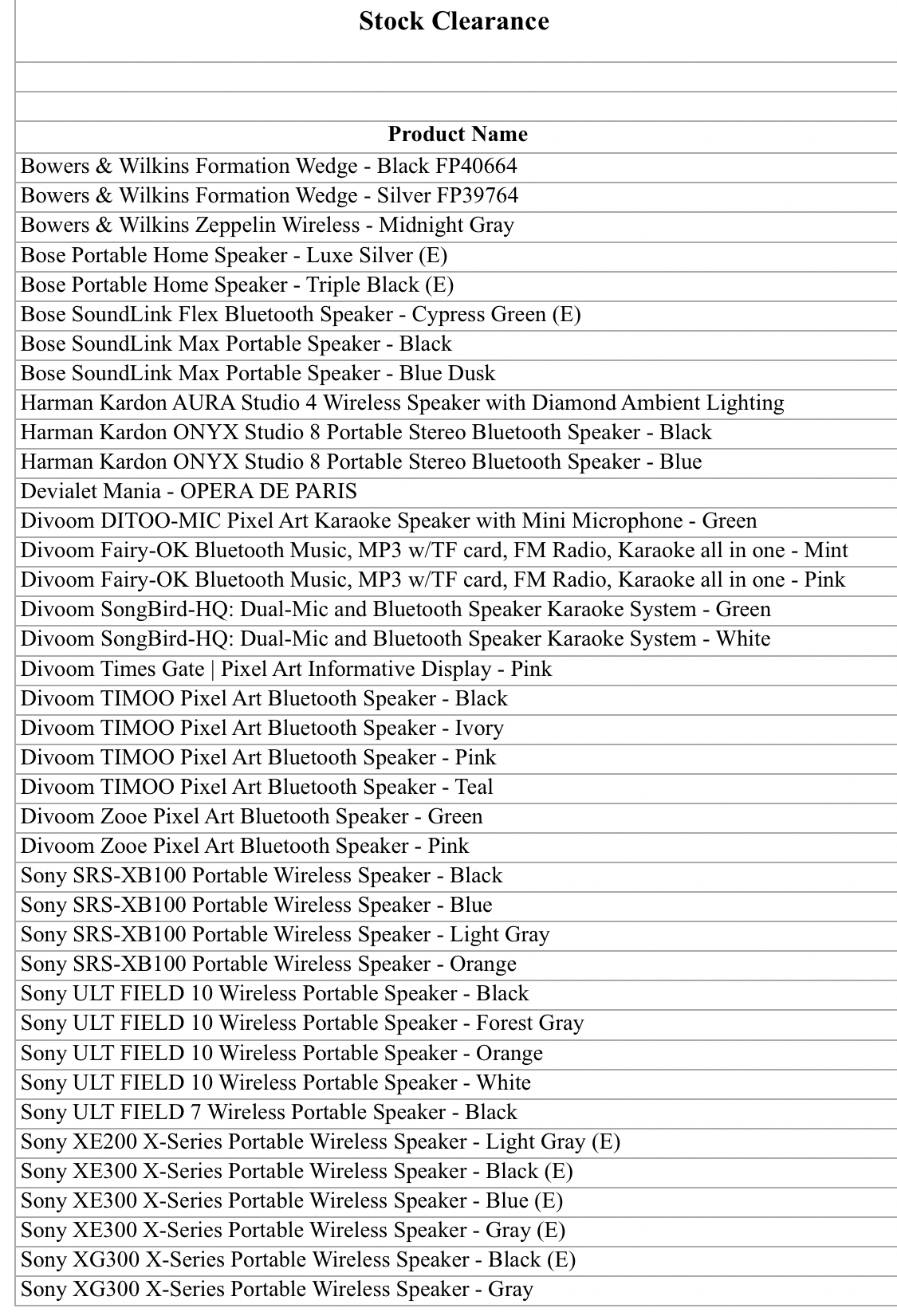 Stock Clearance

| Product Name |
|---|
| Bowers & Wilkins Formation Wedge - Black FP40664 |
| Bowers & Wilkins Formation Wedge - Silver FP39764 |
| Bowers & Wilkins Zeppelin Wireless - Midnight Gray |
| Bose Portable Home Speaker - Luxe Silver (E) |
| Bose Portable Home Speaker - Triple Black (E) |
| Bose SoundLink Flex Bluetooth Speaker - Cypress Green (E) |
| Bose SoundLink Max Portable Speaker - Black |
| Bose SoundLink Max Portable Speaker - Blue Dusk |
| Harman Kardon AURA Studio 4 Wireless Speaker with Diamond Ambient Lighting |
| Harman Kardon ONYX Studio 8 Portable Stereo Bluetooth Speaker - Black |
| Harman Kardon ONYX Studio 8 Portable Stereo Bluetooth Speaker - Blue |
| Devialet Mania - OPERA DE PARIS |
| Divoom DITOO-MIC Pixel Art Karaoke Speaker with Mini Microphone - Green |
| Divoom Fairy-OK Bluetooth Music, MP3 w/TF card, FM Radio, Karaoke all in one - Mint |
| Divoom Fairy-OK Bluetooth Music, MP3 w/TF card, FM Radio, Karaoke all in one - Pink |
| Divoom SongBird-HQ: Dual-Mic and Bluetooth Speaker Karaoke System - Green |
| Divoom SongBird-HQ: Dual-Mic and Bluetooth Speaker Karaoke System - White |
| Divoom Times Gate \| Pixel Art Informative Display - Pink |
| Divoom TIMOO Pixel Art Bluetooth Speaker - Black |
| Divoom TIMOO Pixel Art Bluetooth Speaker - Ivory |
| Divoom TIMOO Pixel Art Bluetooth Speaker - Pink |
| Divoom TIMOO Pixel Art Bluetooth Speaker - Teal |
| Divoom Zooe Pixel Art Bluetooth Speaker - Green |
| Divoom Zooe Pixel Art Bluetooth Speaker - Pink |
| Sony SRS-XB100 Portable Wireless Speaker - Black |
| Sony SRS-XB100 Portable Wireless Speaker - Blue |
| Sony SRS-XB100 Portable Wireless Speaker - Light Gray |
| Sony SRS-XB100 Portable Wireless Speaker - Orange |
| Sony ULT FIELD 10 Wireless Portable Speaker - Black |
| Sony ULT FIELD 10 Wireless Portable Speaker - Forest Gray |
| Sony ULT FIELD 10 Wireless Portable Speaker - Orange |
| Sony ULT FIELD 10 Wireless Portable Speaker - White |
| Sony ULT FIELD 7 Wireless Portable Speaker - Black |
| Sony XE200 X-Series Portable Wireless Speaker - Light Gray (E) |
| Sony XE300 X-Series Portable Wireless Speaker - Black (E) |
| Sony XE300 X-Series Portable Wireless Speaker - Blue (E) |
| Sony XE300 X-Series Portable Wireless Speaker - Gray (E) |
| Sony XG300 X-Series Portable Wireless Speaker - Black (E) |
| Sony XG300 X-Series Portable Wireless Speaker - Gray |